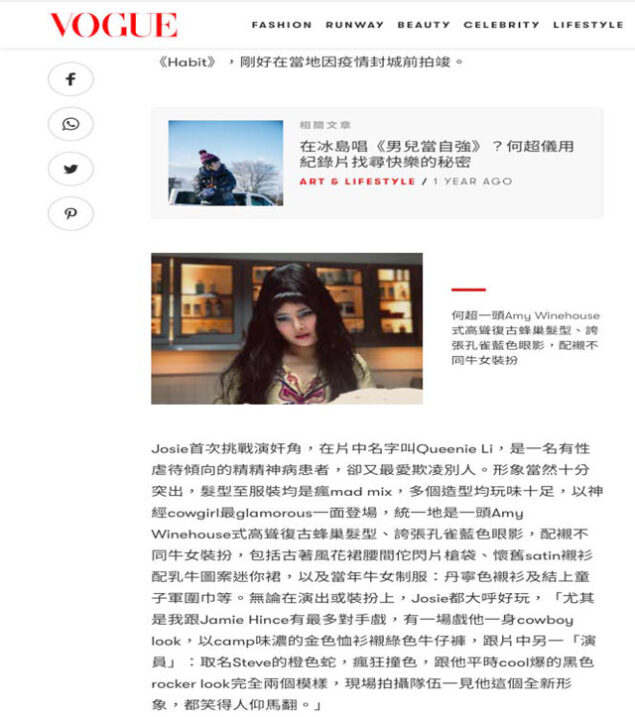 VOGUE

FASHION RUNWAY BEAUTY CELEBRITY LIFESTYLE

《Habit》，剛好在當地因疫情封城前拍竣。

相關文章

在冰島唱《男兒當自強》？何超儀用紀錄片找尋快樂的秘密

ART & LIFESTYLE / 1 YEAR AGO

何超一頭Amy Winehouse式高聳復古蜂巢髮型、誇張孔雀藍色眼影，配襯不同牛女裝扮

Josie首次挑戰演奸角，在片中名字叫Queenie Li，是一名有性虐待傾向的精精神病患者，卻又最愛欺凌別人。形象當然十分突出，髮型至服裝均是瘋mad mix，多個造型均玩味十足，以神經cowgirl最glamorous一面登場，統一地是一頭Amy Winehouse式高聳復古蜂巢髮型、誇張孔雀藍色眼影，配襯不同牛女裝扮，包括古著風花裙腰間佗閃片槍袋、懷舊satin襯衫配乳牛圖案迷你裙，以及當年牛女制服：丹寧色襯衫及結上童子軍圍巾等。無論在演出或裝扮上，Josie都大呼好玩，「尤其是我跟Jamie Hince有最多對手戲，有一場戲他一身cowboy look，以camp味濃的金色恤衫襯綠色牛仔褲，跟片中另一「演員」：取名Steve的橙色蛇，瘋狂撞色，跟他平時cool爆的黑色rocker look完全兩個模樣，現場拍攝隊伍一見他這個全新形象，都笑得人仰馬翻。」